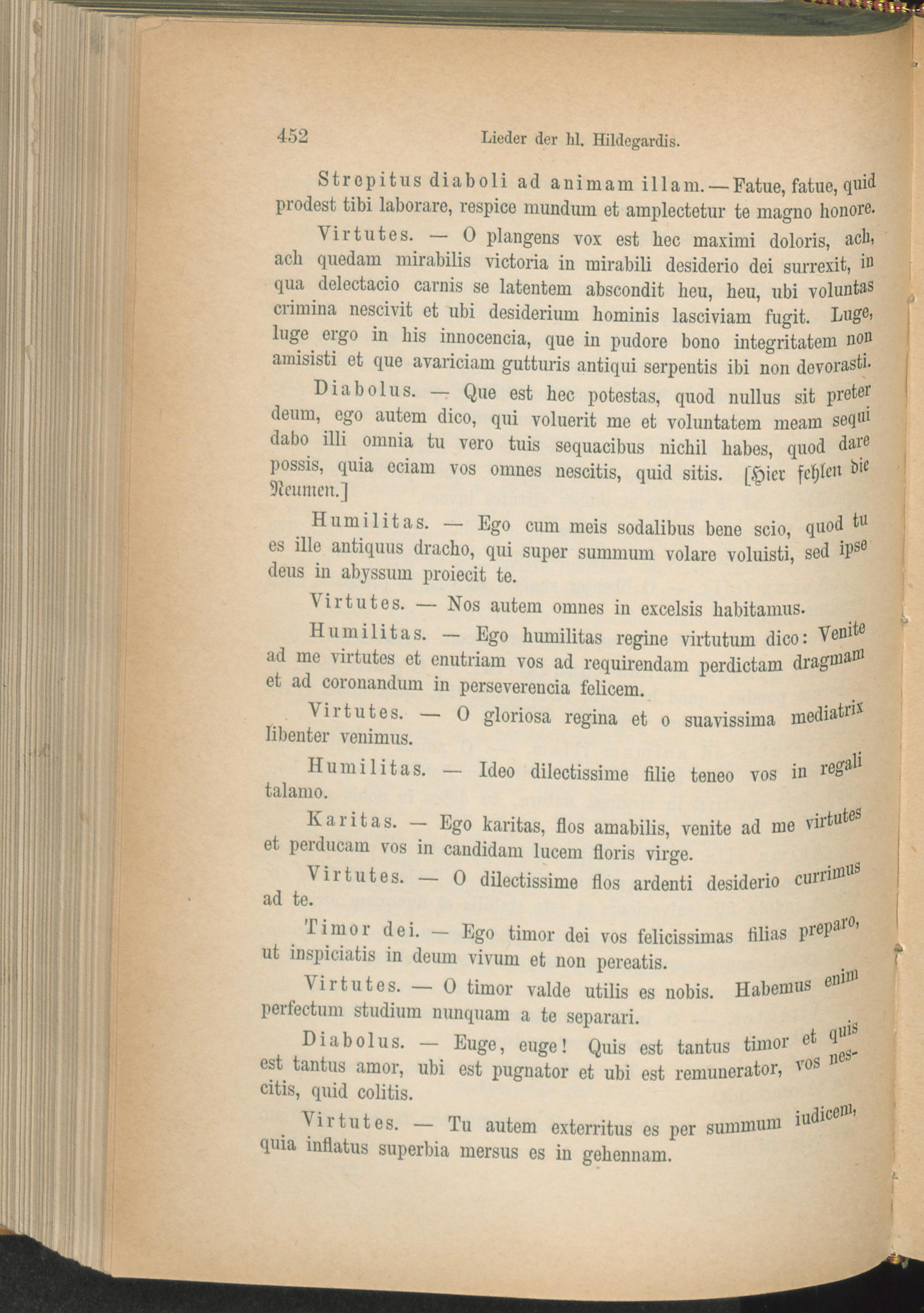 452 Lieder der hl. Hildegardis.

Strepitus diaboli ad animam illam. — Fatue, fatue, quid prodest tibi laborare, respice mundum et amplectetur te magno honore.

Virtutes. — O plangens vox est hec maximi doloris, ach, ach quedam mirabilis victoria in mirabili desiderio dei surrexit, in qua delectacio carnis se latentem abscondit heu, heu, ubi voluntas crimina nescivit et ubi desiderium hominis lasciviam fugit. Luge, luge ergo in his innocencia, que in pudore bono integritatem non amisisti et que avariciam gutturis antiqui serpentis ibi non devorasti.

Diabolus. — Que est hec potestas, quod nullus sit preter deum, ego autem dico, qui voluerit me et voluntatem meam sequi dabo illi omnia tu vero tuis sequacibus nichil habes, quod dare possis, quia eciam vos omnes nescitis, quid sitis. [Hier fehlen die Neumen.]

Humilitas. — Ego cum meis sodalibus bene scio, quod tu es ille antiquus dracho, qui super summum volare voluisti, sed ipse deus in abyssum proiecit te.

Virtutes. — Nos autem omnes in excelsis habitamus.

Humilitas. — Ego humilitas regine virtutum dico: Venite ad me virtutes et enutriam vos ad requirendam perdictam dragmam et ad coronandum in perseverencia felicem.

Virtutes. — O gloriosa regina et o suavissima mediatrix libenter venimus.

Humilitas. — Ideo dilectissime filie teneo vos in regali talamo.

Karitas. — Ego karitas, flos amabilis, venite ad me virtutes et perducam vos in candidam lucem floris virge.

Virtutes. — O dilectissime flos ardenti desiderio currimus ad te.

Timor dei. — Ego timor dei vos felicissimas filias preparo, ut inspiciatis in deum vivum et non pereatis.

Virtutes. — O timor valde utilis es nobis. Habemus enim perfectum studium nunquam a te separari.

Diabolus. — Euge, euge! Quis est tantus timor et quis est tantus amor, ubi est pugnator et ubi est remunerator, vos nescitis, quid colitis.

Virtutes. — Tu autem exterritus es per summum iudicem, quia inflatus superbia mersus es in gehennam.